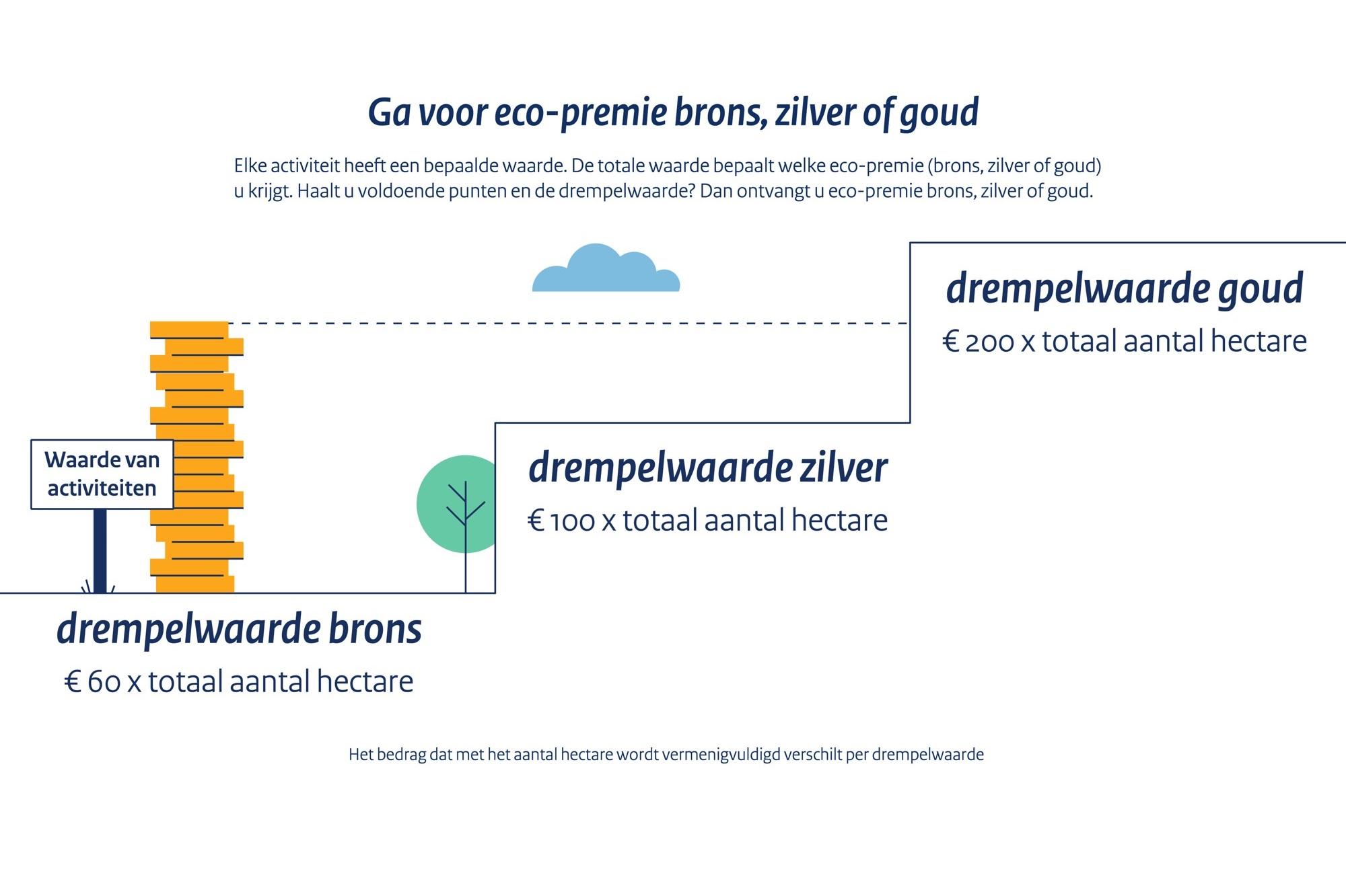 Ga voor eco-premie brons, zilver of goud

Elke activiteit heeft een bepaalde waarde. De totale waarde bepaalt welke eco-premie (brons, zilver of goud) u krijgt. Haalt u voldoende punten en de drempelwaarde? Dan ontvangt u eco-premie brons, zilver of goud.

drempelwaarde goud

€ 200 x totaal aantal hectare

Waarde van activiteiten

drempelwaarde zilver

€ 100 x totaal aantal hectare

drempelwaarde brons

€ 60 x totaal aantal hectare

Het bedrag dat met het aantal hectare wordt vermenigvuldigd verschilt per drempelwaarde